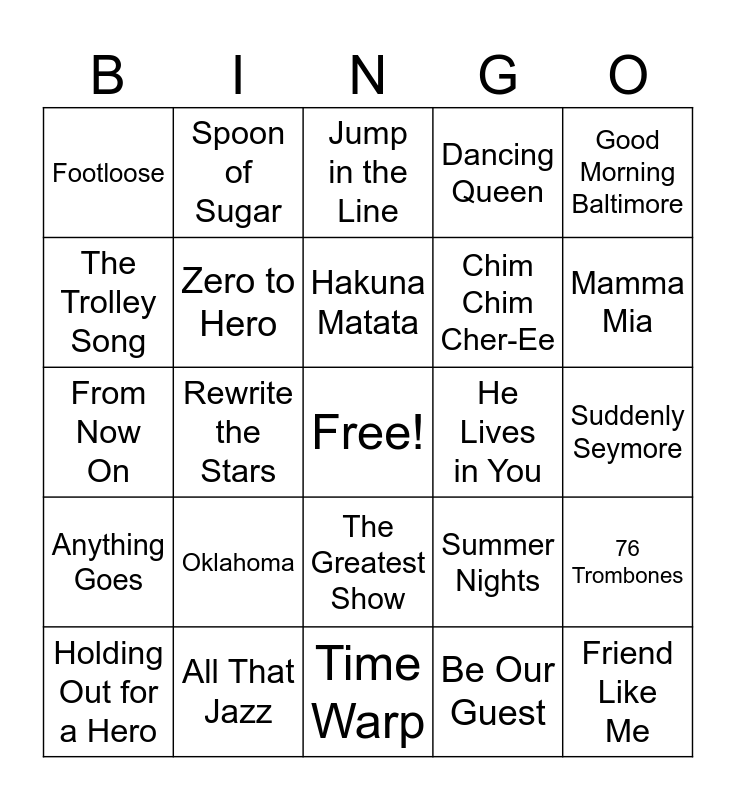 | B | I | N | G | O |
|---|---|---|---|---|
| Footloose | Spoon of Sugar | Jump in the Line | Dancing Queen | Good Morning Baltimore |
| The Trolley Song | Zero to Hero | Hakuna Matata | Chim Chim Cher-Ee | Mamma Mia |
| From Now On | Rewrite the Stars | Free! | He Lives in You | Suddenly Seymore |
| Anything Goes | Oklahoma | The Greatest Show | Summer Nights | 76 Trombones |
| Holding Out for a Hero | All That Jazz | Time Warp | Be Our Guest | Friend Like Me |